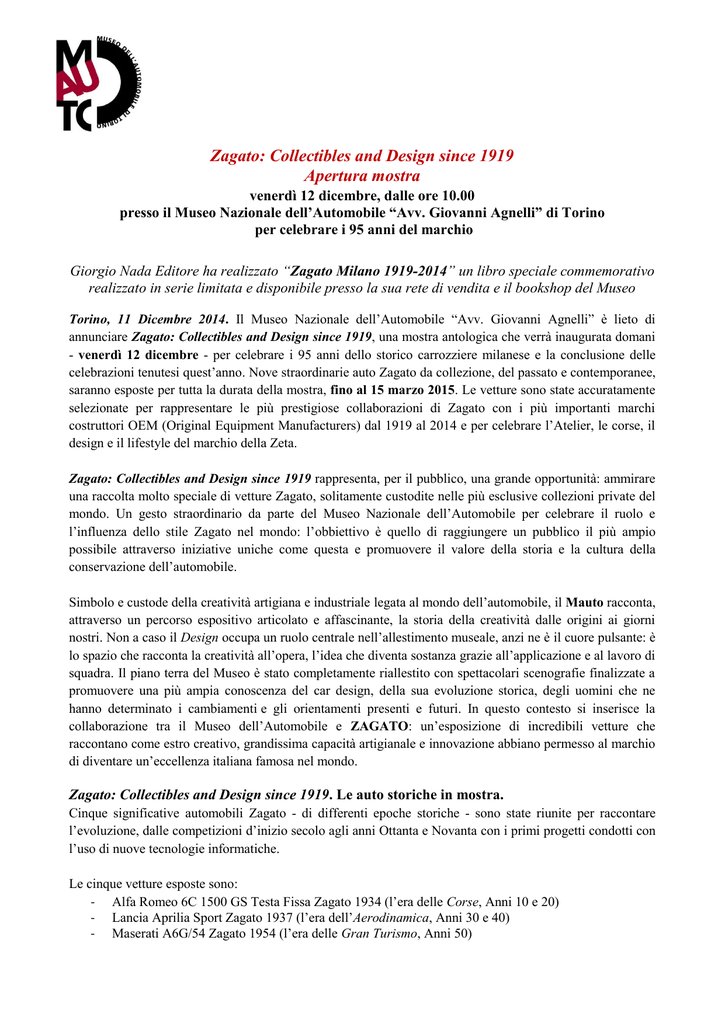 MAUTO
MUSEO DELL'AUTOMOBILE DI TORINO

Zagato: Collectibles and Design since 1919
Apertura mostra
venerdì 12 dicembre, dalle ore 10.00
presso il Museo Nazionale dell'Automobile "Avv. Giovanni Agnelli" di Torino
per celebrare i 95 anni del marchio

Giorgio Nada Editore ha realizzato "Zagato Milano 1919-2014" un libro speciale commemorativo realizzato in serie limitata e disponibile presso la sua rete di vendita e il bookshop del Museo

Torino, 11 Dicembre 2014. Il Museo Nazionale dell'Automobile "Avv. Giovanni Agnelli" è lieto di annunciare Zagato: Collectibles and Design since 1919, una mostra antologica che verrà inaugurata domani - venerdì 12 dicembre - per celebrare i 95 anni dello storico carrozziere milanese e la conclusione delle celebrazioni tenutesi quest'anno. Nove straordinarie auto Zagato da collezione, del passato e contemporanee, saranno esposte per tutta la durata della mostra, fino al 15 marzo 2015. Le vetture sono state accuratamente selezionate per rappresentare le più prestigiose collaborazioni di Zagato con i più importanti marchi costruttori OEM (Original Equipment Manufacturers) dal 1919 al 2014 e per celebrare l'Atelier, le corse, il design e il lifestyle del marchio della Zeta.

Zagato: Collectibles and Design since 1919 rappresenta, per il pubblico, una grande opportunità: ammirare una raccolta molto speciale di vetture Zagato, solitamente custodite nelle più esclusive collezioni private del mondo. Un gesto straordinario da parte del Museo Nazionale dell'Automobile per celebrare il ruolo e l'influenza dello stile Zagato nel mondo: l'obbiettivo è quello di raggiungere un pubblico il più ampio possibile attraverso iniziative uniche come questa e promuovere il valore della storia e la cultura della conservazione dell'automobile.

Simbolo e custode della creatività artigiana e industriale legata al mondo dell'automobile, il Mauto racconta, attraverso un percorso espositivo articolato e affascinante, la storia della creatività dalle origini ai giorni nostri. Non a caso il Design occupa un ruolo centrale nell'allestimento museale, anzi ne è il cuore pulsante: è lo spazio che racconta la creatività all'opera, l'idea che diventa sostanza grazie all'applicazione e al lavoro di squadra. Il piano terra del Museo è stato completamente riallestito con spettacolari scenografie finalizzate a promuovere una più ampia conoscenza del car design, della sua evoluzione storica, degli uomini che ne hanno determinato i cambiamenti e gli orientamenti presenti e futuri. In questo contesto si inserisce la collaborazione tra il Museo dell'Automobile e ZAGATO: un'esposizione di incredibili vetture che raccontano come estro creativo, grandissima capacità artigianale e innovazione abbiano permesso al marchio di diventare un'eccellenza italiana famosa nel mondo.

Zagato: Collectibles and Design since 1919. Le auto storiche in mostra.
Cinque significative automobili Zagato - di differenti epoche storiche - sono state riunite per raccontare l'evoluzione, dalle competizioni d'inizio secolo agli anni Ottanta e Novanta con i primi progetti condotti con l'uso di nuove tecnologie informatiche.

Le cinque vetture esposte sono:
- Alfa Romeo 6C 1500 GS Testa Fissa Zagato 1934 (l'era delle Corse, Anni 10 e 20)
- Lancia Aprilia Sport Zagato 1937 (l'era dell'Aerodinamica, Anni 30 e 40)
- Maserati A6G/54 Zagato 1954 (l'era delle Gran Turismo, Anni 50)